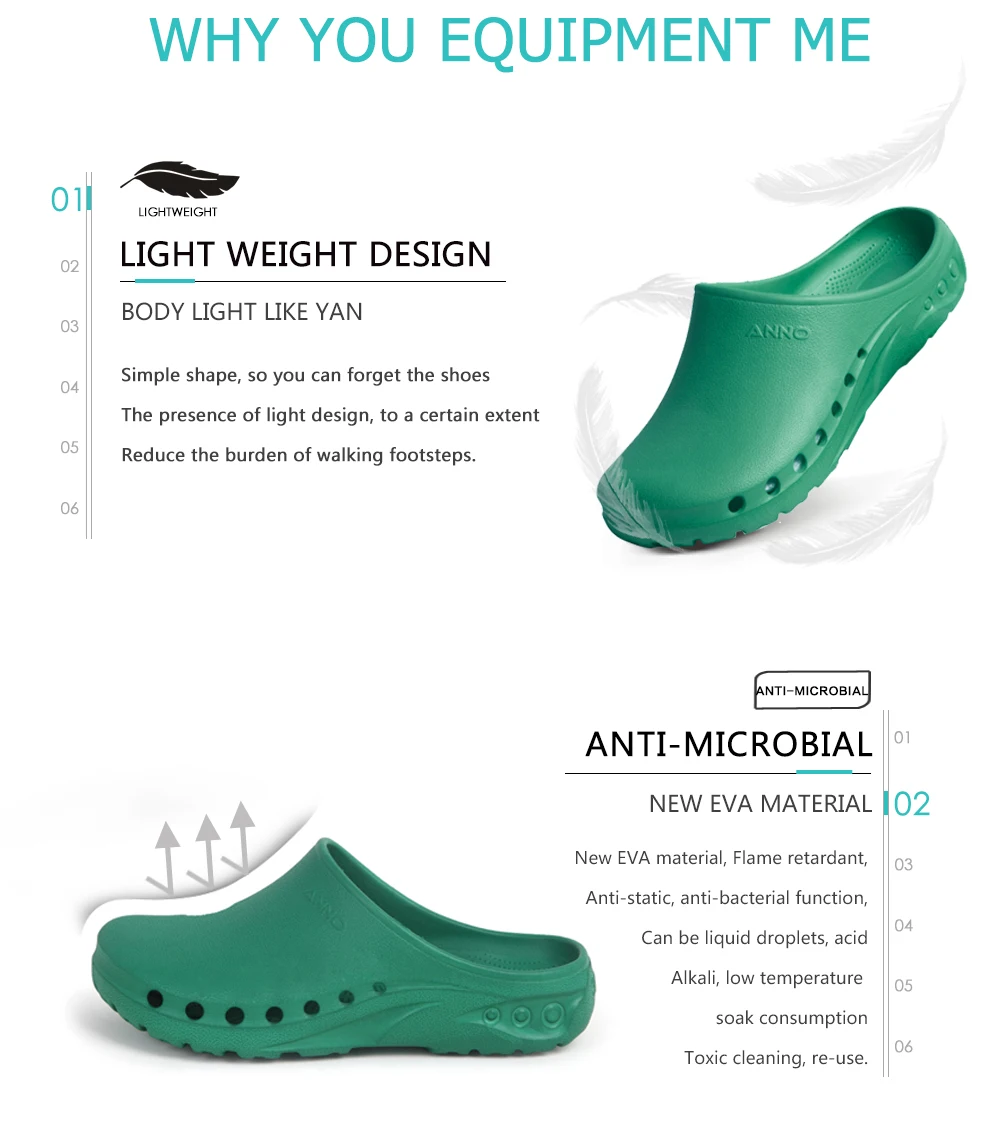 WHY YOU EQUIPMENT ME

01
02
03
04
05
06

LIGHTWEIGHT

LIGHT WEIGHT DESIGN

BODY LIGHT LIKE YAN

Simple shape, so you can forget the shoes
The presence of light design, to a certain extent
Reduce the burden of walking footsteps.

ANNO

ANTI-MICROBIAL

ANTI-MICROBIAL

NEW EVA MATERIAL

New EVA material, Flame retardant,
Anti-static, anti-bacterial function,
Can be liquid droplets, acid
Alkali, low temperature
soak consumption
Toxic cleaning, re-use.

01
02
03
04
05
06

ANNO